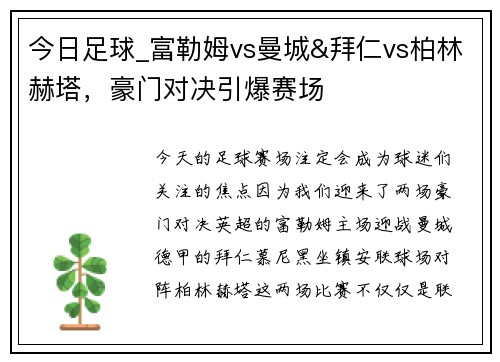 今日足球_富勒姆vs曼城&拜仁vs柏林赫塔，豪门对决引爆赛场

今天的足球赛场注定会成为球迷们关注的焦点因为我们迎来了两场豪门对决英超的富勒姆主场迎战曼城德甲的拜仁慕尼黑坐镇安联球场对阵柏林赫塔这两场比赛不仅仅是联